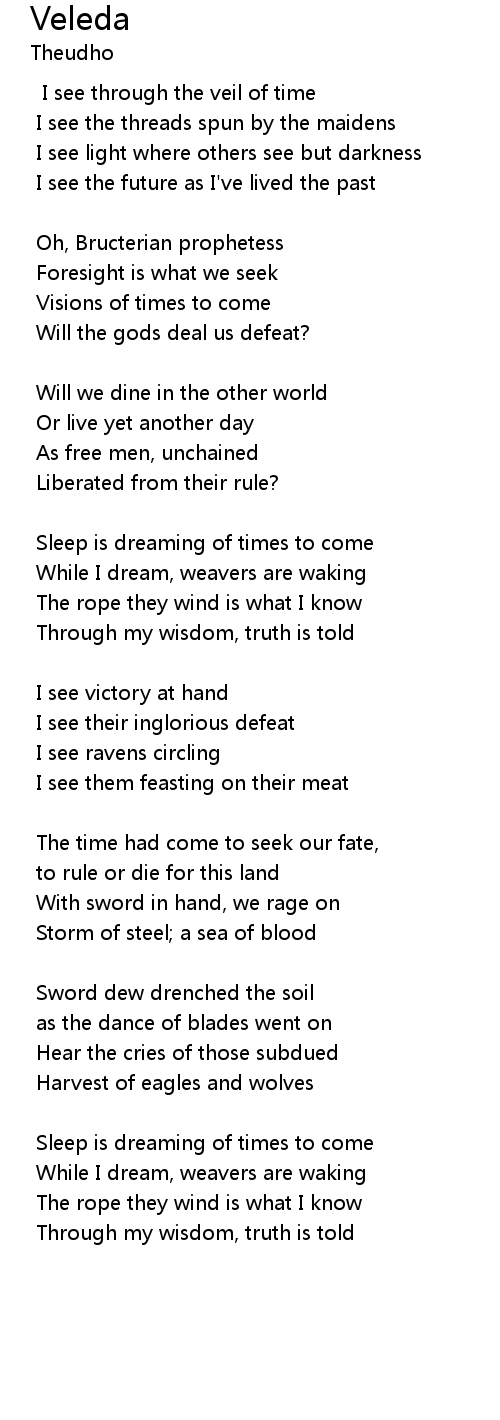 Veleda
Theudho

I see through the veil of time
I see the threads spun by the maidens
I see light where others see but darkness
I see the future as I've lived the past

Oh, Bructerian prophetess
Foresight is what we seek
Visions of times to come
Will the gods deal us defeat?

Will we dine in the other world
Or live yet another day
As free men, unchained
Liberated from their rule?

Sleep is dreaming of times to come
While I dream, weavers are waking
The rope they wind is what I know
Through my wisdom, truth is told

I see victory at hand
I see their inglorious defeat
I see ravens circling
I see them feasting on their meat

The time had come to seek our fate,
to rule or die for this land
With sword in hand, we rage on
Storm of steel; a sea of blood

Sword dew drenched the soil
as the dance of blades went on
Hear the cries of those subdued
Harvest of eagles and wolves

Sleep is dreaming of times to come
While I dream, weavers are waking
The rope they wind is what I know
Through my wisdom, truth is told